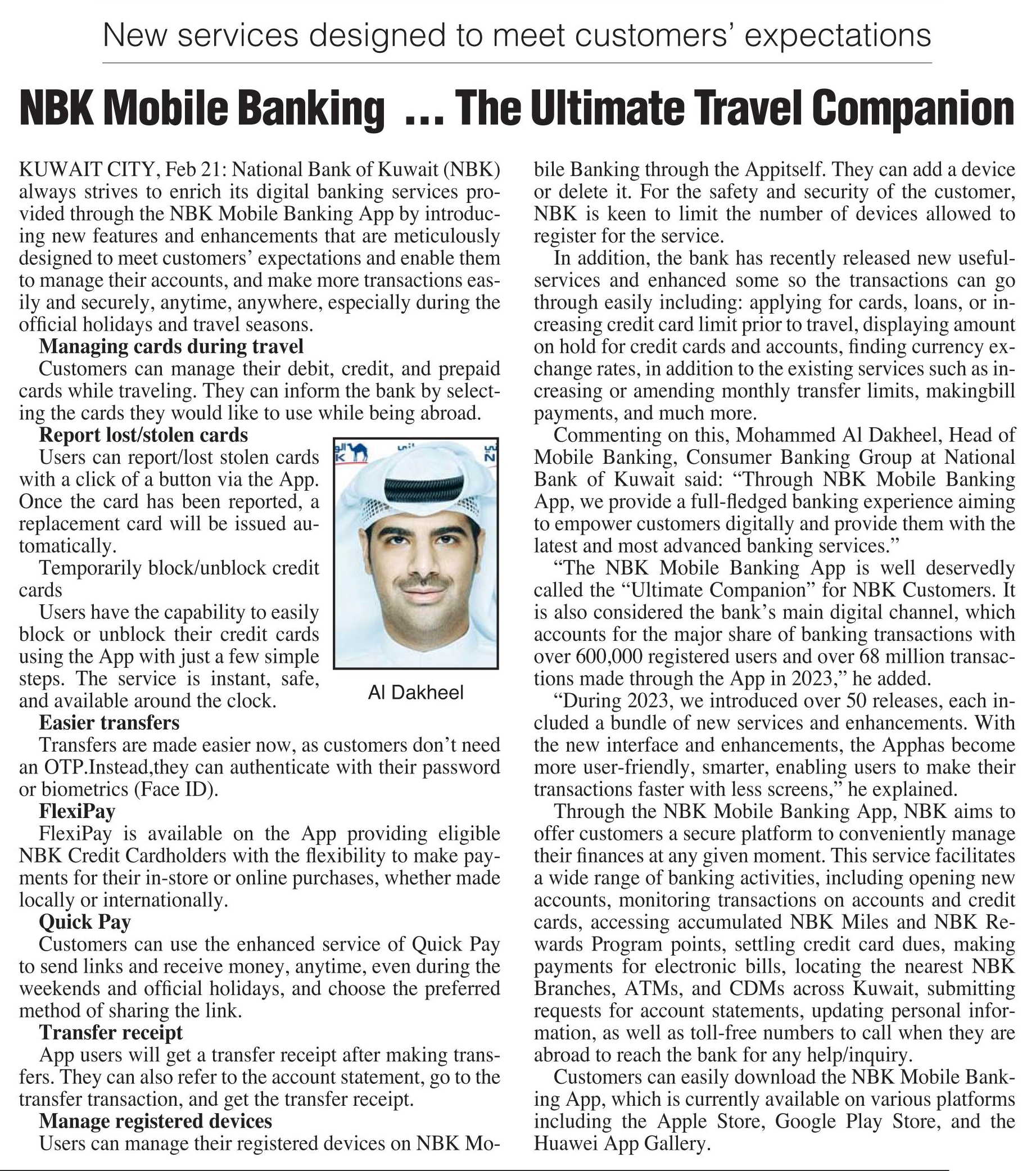 New services designed to meet customers' expectations

NBK Mobile Banking ... The Ultimate Travel Companion

KUWAIT CITY, Feb 21: National Bank of Kuwait (NBK) always strives to enrich its digital banking services provided through the NBK Mobile Banking App by introducing new features and enhancements that are meticulously designed to meet customers' expectations and enable them to manage their accounts, and make more transactions easily and securely, anytime, anywhere, especially during the official holidays and travel seasons.

Managing cards during travel

Customers can manage their debit, credit, and prepaid cards while traveling. They can inform the bank by selecting the cards they would like to use while being abroad.

Report lost/stolen cards

Users can report/lost stolen cards with a click of a button via the App. Once the card has been reported, a replacement card will be issued automatically.

Temporarily block/unblock credit cards

Users have the capability to easily block or unblock their credit cards using the App with just a few simple steps. The service is instant, safe, and available around the clock.

Al Dakheel

Easier transfers

Transfers are made easier now, as customers don't need an OTP.Instead,they can authenticate with their password or biometrics (Face ID).

FlexiPay

FlexiPay is available on the App providing eligible NBK Credit Cardholders with the flexibility to make payments for their in-store or online purchases, whether made locally or internationally.

Quick Pay

Customers can use the enhanced service of Quick Pay to send links and receive money, anytime, even during the weekends and official holidays, and choose the preferred method of sharing the link.

Transfer receipt

App users will get a transfer receipt after making transfers. They can also refer to the account statement, go to the transfer transaction, and get the transfer receipt.

Manage registered devices

Users can manage their registered devices on NBK Mobile Banking through the Appitself. They can add a device or delete it. For the safety and security of the customer, NBK is keen to limit the number of devices allowed to register for the service.

In addition, the bank has recently released new usefulservices and enhanced some so the transactions can go through easily including: applying for cards, loans, or increasing credit card limit prior to travel, displaying amount on hold for credit cards and accounts, finding currency exchange rates, in addition to the existing services such as increasing or amending monthly transfer limits, makingbill payments, and much more.

Commenting on this, Mohammed Al Dakheel, Head of Mobile Banking, Consumer Banking Group at National Bank of Kuwait said: "Through NBK Mobile Banking App, we provide a full-fledged banking experience aiming to empower customers digitally and provide them with the latest and most advanced banking services."

"The NBK Mobile Banking App is well deservedly called the "Ultimate Companion" for NBK Customers. It is also considered the bank's main digital channel, which accounts for the major share of banking transactions with over 600,000 registered users and over 68 million transactions made through the App in 2023," he added.

"During 2023, we introduced over 50 releases, each included a bundle of new services and enhancements. With the new interface and enhancements, the Apphas become more user-friendly, smarter, enabling users to make their transactions faster with less screens," he explained.

Through the NBK Mobile Banking App, NBK aims to offer customers a secure platform to conveniently manage their finances at any given moment. This service facilitates a wide range of banking activities, including opening new accounts, monitoring transactions on accounts and credit cards, accessing accumulated NBK Miles and NBK Rewards Program points, settling credit card dues, making payments for electronic bills, locating the nearest NBK Branches, ATMs, and CDMs across Kuwait, submitting requests for account statements, updating personal information, as well as toll-free numbers to call when they are abroad to reach the bank for any help/inquiry.

Customers can easily download the NBK Mobile Banking App, which is currently available on various platforms including the Apple Store, Google Play Store, and the Huawei App Gallery.